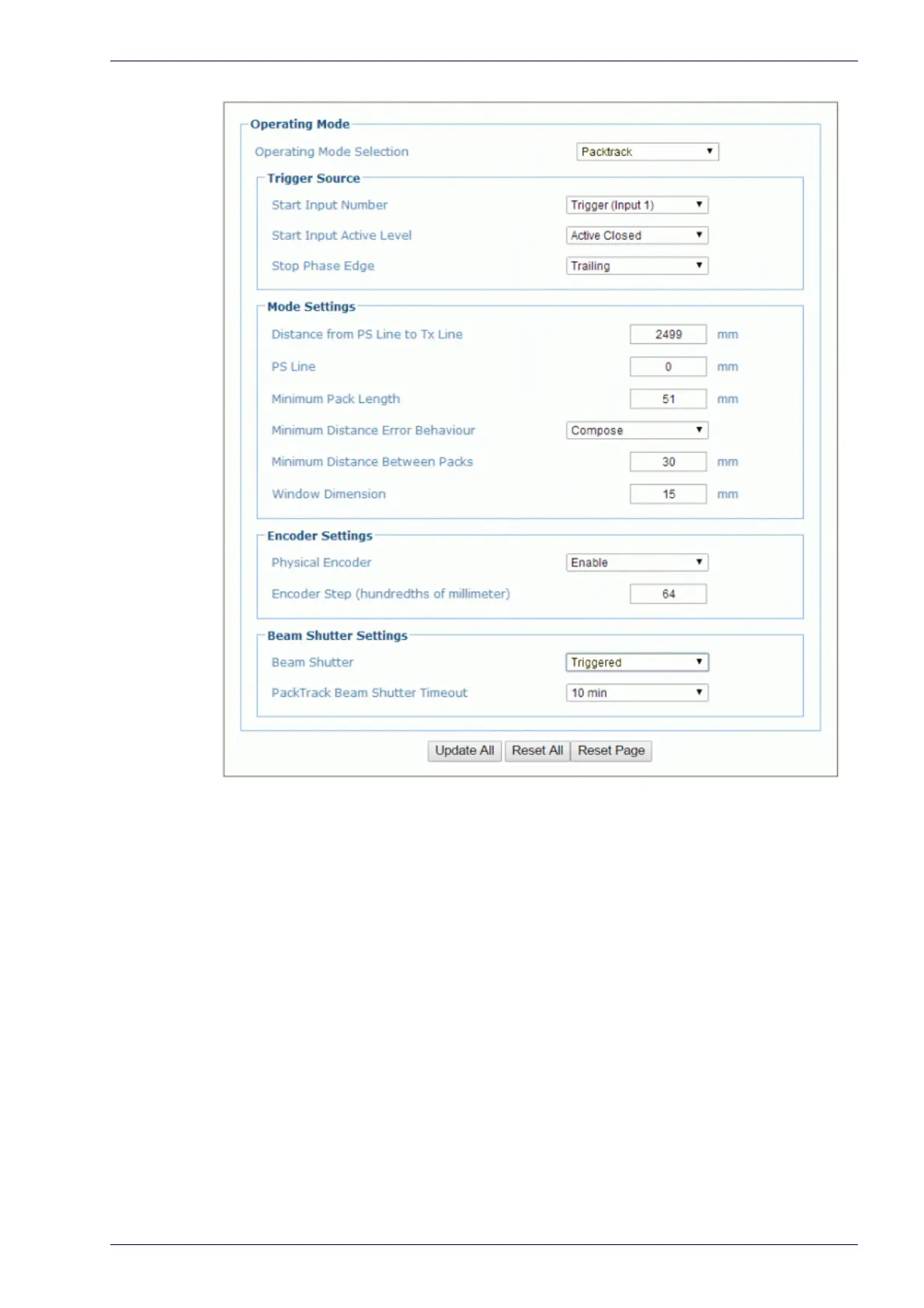 Operating Mode

Operating Mode Selection Packtrack

Trigger Source

Start Input Number Trigger (Input 1)

Start Input Active Level Active Closed

Stop Phase Edge Trailing

Mode Settings

Distance from PS Line to Tx Line 2499 mm

PS Line 0 mm

Minimum Pack Length 51 mm

Minimum Distance Error Behaviour Compose

Minimum Distance Between Packs 30 mm

Window Dimension 15 mm

Encoder Settings

Physical Encoder Enable

Encoder Step (hundredths of millimeter) 64

Beam Shutter Settings

Beam Shutter Triggered

PackTrack Beam Shutter Timeout 10 min

Update All Reset All Reset Page